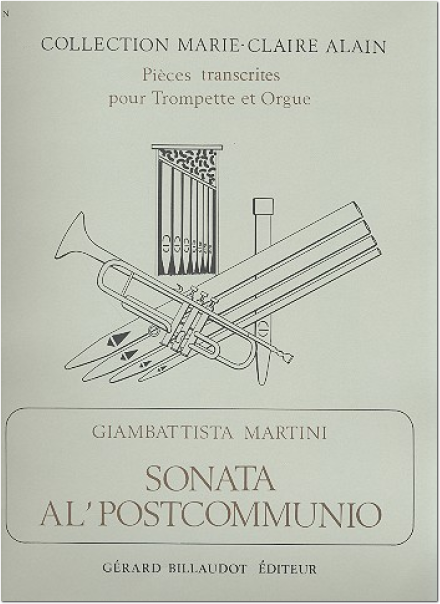 N

COLLECTION MARIE-CLAIRE ALAIN

Pièces transcrites
pour Trompette et Orgue

GIAMBATTISTA MARTINI

SONATA
AL' POSTCOMMUNIO

GÉRARD BILLAUDOT ÉDITEUR